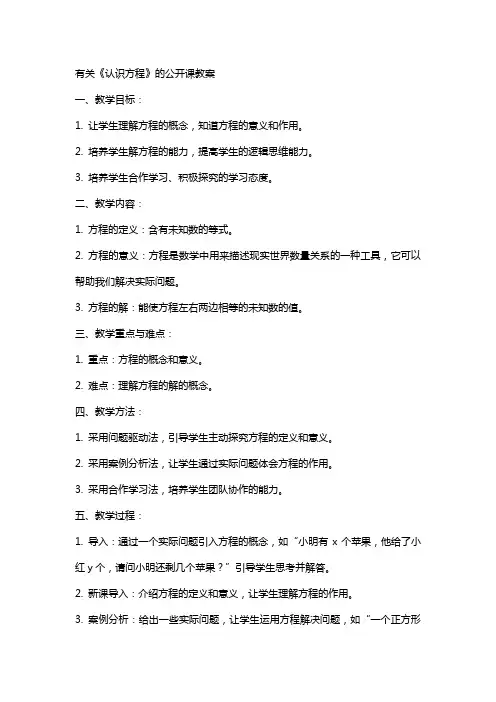 有关《认识方程》的公开课教案

一、教学目标：

1. 让学生理解方程的概念，知道方程的意义和作用。

2. 培养学生解方程的能力，提高学生的逻辑思维能力。

3. 培养学生合作学习、积极探究的学习态度。

二、教学内容：

1. 方程的定义：含有未知数的等式。

2. 方程的意义：方程是数学中用来描述现实世界数量关系的一种工具，它可以帮助我们解决实际问题。

3. 方程的解：能使方程左右两边相等的未知数的值。

三、教学重点与难点：

1. 重点：方程的概念和意义。

2. 难点：理解方程的解的概念。

四、教学方法：

1. 采用问题驱动法，引导学生主动探究方程的定义和意义。

2. 采用案例分析法，让学生通过实际问题体会方程的作用。

3. 采用合作学习法，培养学生团队协作的能力。

五、教学过程：

1. 导入：通过一个实际问题引入方程的概念，如“小明有 x 个苹果，他给了小红 y 个，请问小明还剩几个苹果？”引导学生思考并解答。

2. 新课导入：介绍方程的定义和意义，让学生理解方程的作用。

3. 案例分析：给出一些实际问题，让学生运用方程解决问题，如“一个正方形